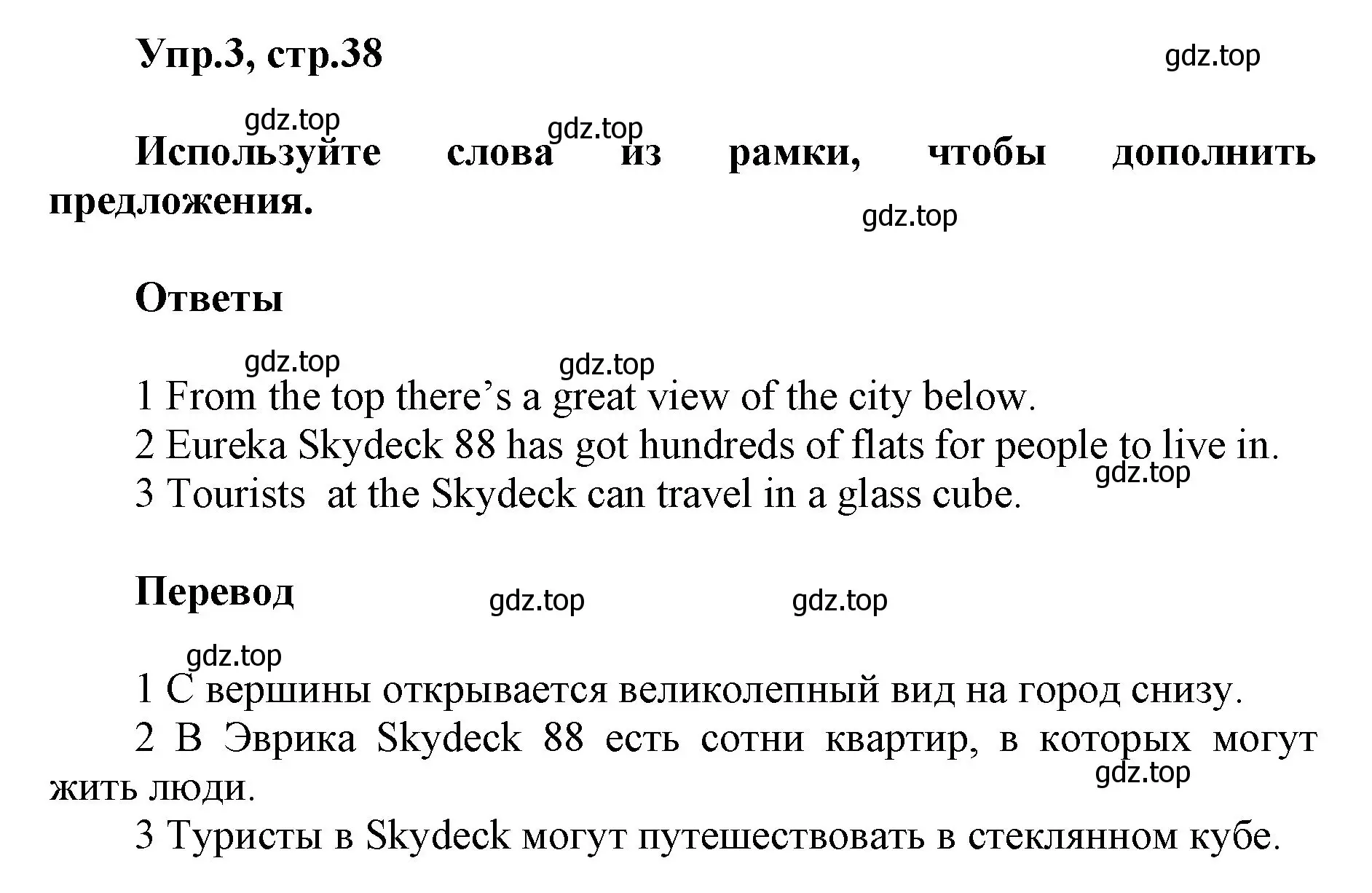 Упр.3, стр.38

gdz.top

gdz.top gdz.top

Используйте слова из рамки, чтобы дополнить предложения.

gdz.top

Ответы

gdz.top gdz.top

1 From the top there’s a great view of the city below.
2 Eureka Skydeck 88 has got hundreds of flats for people to live in.
gdz.top
3 Tourists at the Skydeck can travel in a glass cube.

Перевод gdz.top gdz.top

gdz.top

1 С вершины открывается великолепный вид на город снизу.
2 В Эврика Skydeck 88 есть сотни квартир, в которых могут жить люди.
gdz.top
3 Туристы в Skydeck могут путешествовать в стеклянном кубе.